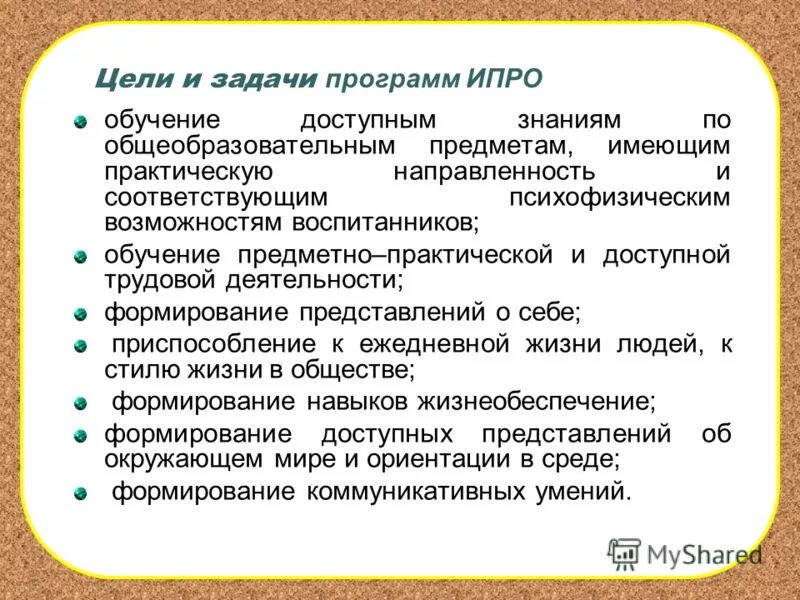 Цели и задачи программ ИПРО

- обучение доступным знаниям по общеобразовательным предметам, имеющим практическую направленность и соответствующим психофизическим возможностям воспитанников;
- обучение предметно–практической и доступной трудовой деятельности;
- формирование представлений о себе;
- приспособление к ежедневной жизни людей, к стилю жизни в обществе;
- формирование навыков жизнеобеспечение;
- формирование доступных представлений об окружающем мире и ориентации в среде;
- формирование коммуникативных умений.

MyShared